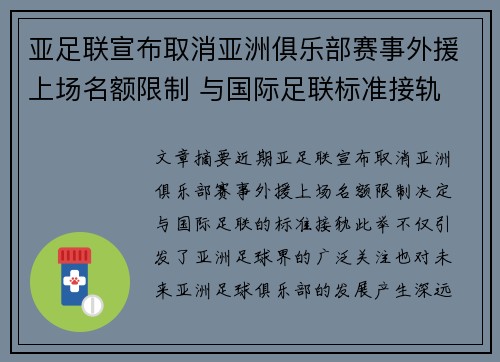 亚足联宣布取消亚洲俱乐部赛事外援上场名额限制 与国际足联标准接轨

文章摘要近期亚足联宣布取消亚洲俱乐部赛事外援上场名额限制决定与国际足联的标准接轨此举不仅引发了亚洲足球界的广泛关注也对未来亚洲足球俱乐部的发展产生深远